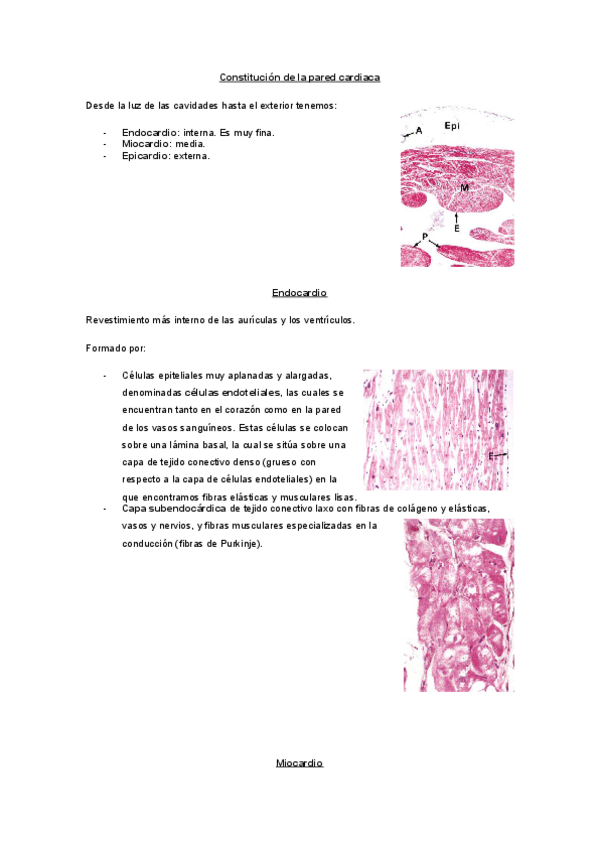 Constitución de la pared cardiaca

Desde la luz de las cavidades hasta el exterior tenemos:

- Endocardio: interna. Es muy fina.
- Miocardio: media.
- Epicardio: externa.

A
Epi
M
E
P

Endocardio

Revestimiento más interno de las aurículas y los ventrículos.

Formado por:

- Células epiteliales muy aplanadas y alargadas, denominadas células endoteliales, las cuales se encuentran tanto en el corazón como en la pared de los vasos sanguíneos. Estas células se colocan sobre una lámina basal, la cual se sitúa sobre una capa de tejido conectivo denso (grueso con respecto a la capa de células endoteliales) en la que encontramos fibras elásticas y musculares lisas.
- Capa subendocárdica de tejido conectivo laxo con fibras de colágeno y elásticas, vasos y nervios, y fibras musculares especializadas en la conducción (fibras de Purkinje).

E

Miocardio